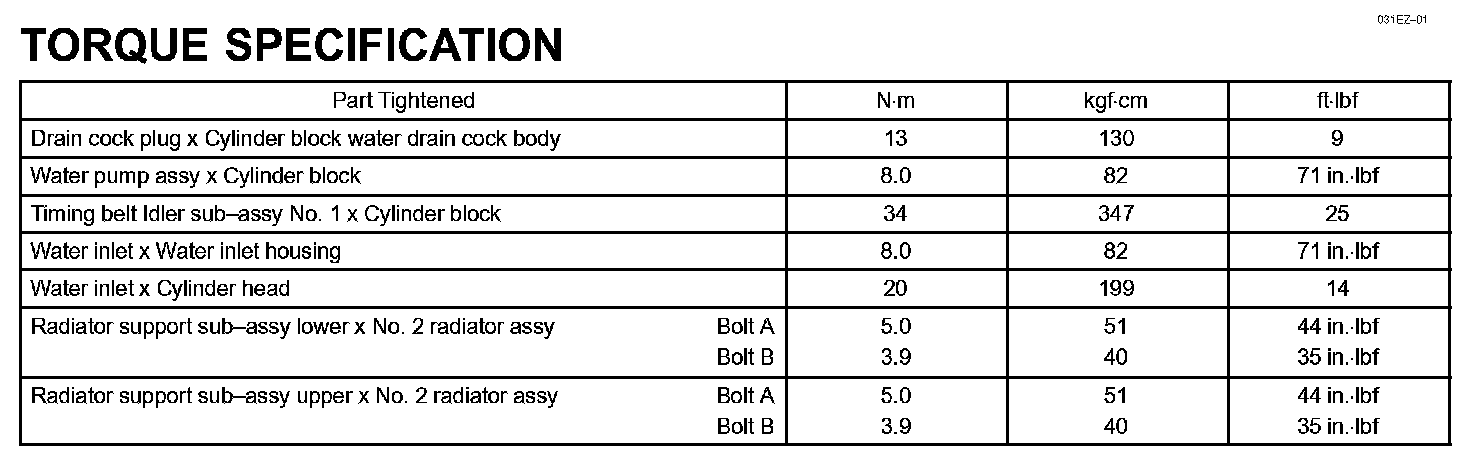 031EZ–01

TORQUE SPECIFICATION

| Part Tightened | N·m | kgf·cm | ft·lbf |
|---|---|---|---|
| Drain cock plug x Cylinder block water drain cock body | 13 | 130 | 9 |
| Water pump assy x Cylinder block | 8.0 | 82 | 71 in.·lbf |
| Timing belt Idler sub–assy No. 1 x Cylinder block | 34 | 347 | 25 |
| Water inlet x Water inlet housing | 8.0 | 82 | 71 in.·lbf |
| Water inlet x Cylinder head | 20 | 199 | 14 |
| Radiator support sub–assy lower x No. 2 radiator assy Bolt A | 5.0 | 51 | 44 in.·lbf |
| Bolt B | 3.9 | 40 | 35 in.·lbf |
| Radiator support sub–assy upper x No. 2 radiator assy Bolt A | 5.0 | 51 | 44 in.·lbf |
| Bolt B | 3.9 | 40 | 35 in.·lbf |